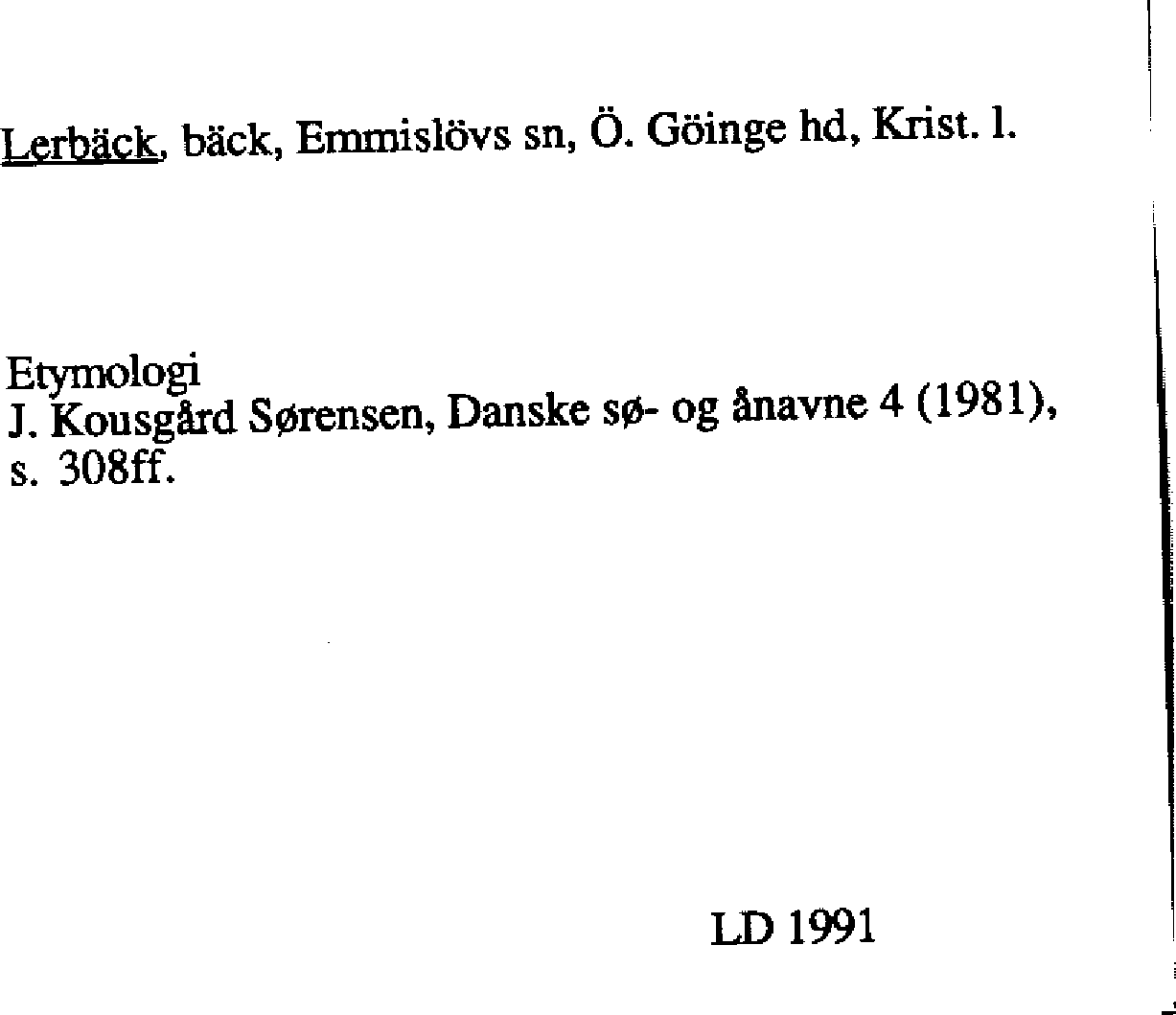 Lerbäck, bäck, Emmislövs sn, Ö. Göinge hd, Krist. l.

Etymologi
J. Kousgård Sørensen, Danske sø- og ånavne 4 (1981), s. 308ff.

LD 1991